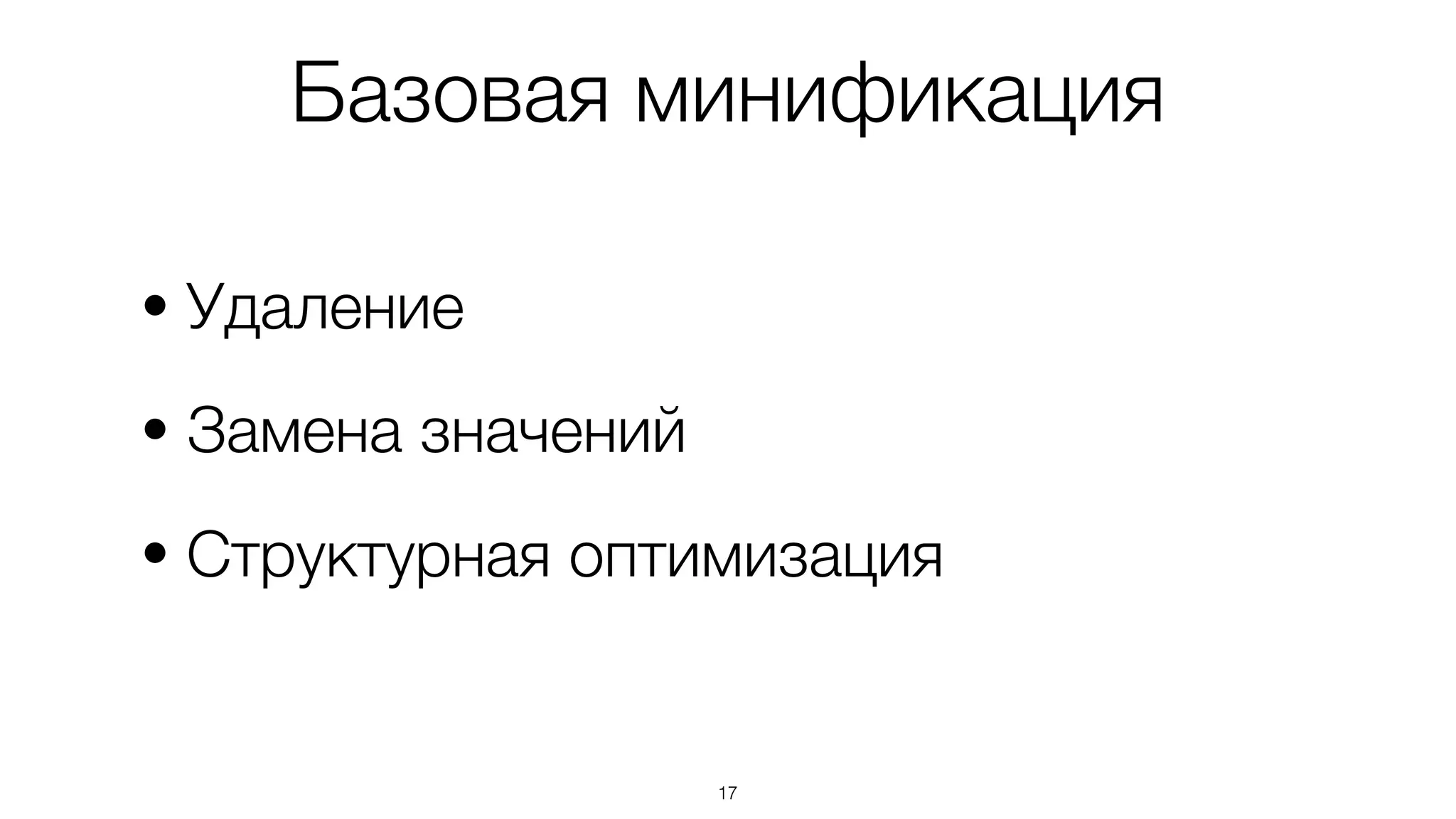 Базовая минификация

• Удаление
• Замена значений
• Структурная оптимизация

17